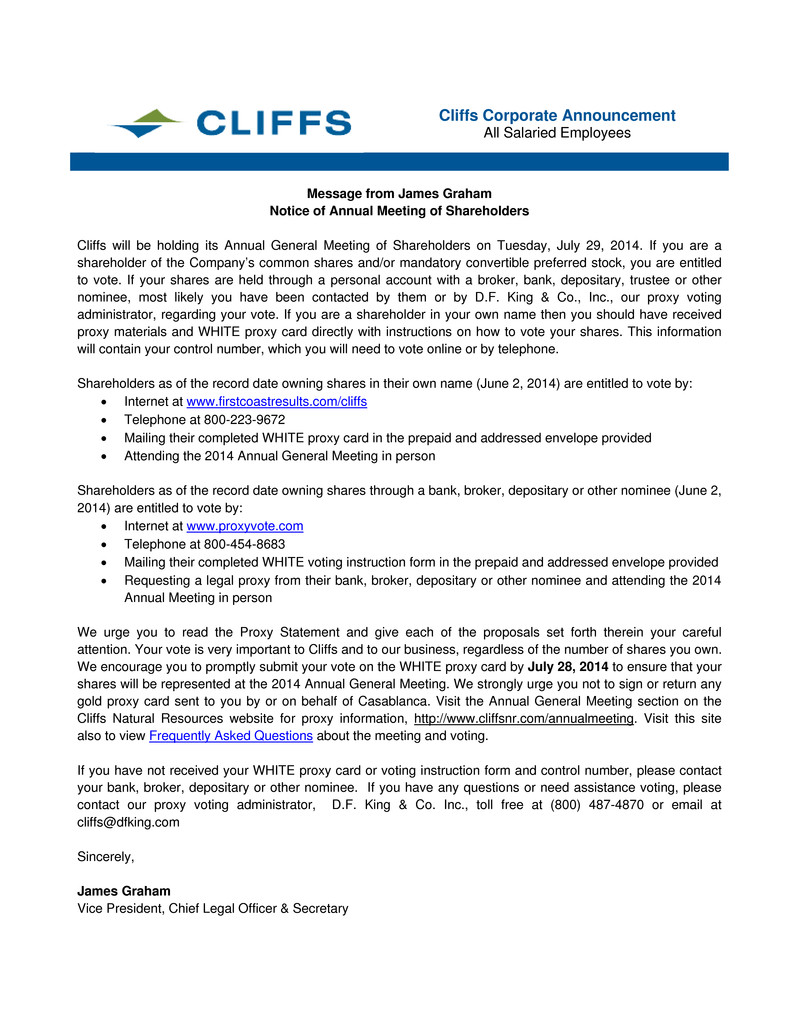 CLIFFS

Cliffs Corporate Announcement
All Salaried Employees

Message from James Graham
Notice of Annual Meeting of Shareholders

Cliffs will be holding its Annual General Meeting of Shareholders on Tuesday, July 29, 2014. If you are a shareholder of the Company's common shares and/or mandatory convertible preferred stock, you are entitled to vote. If your shares are held through a personal account with a broker, bank, depositary, trustee or other nominee, most likely you have been contacted by them or by D.F. King & Co., Inc., our proxy voting administrator, regarding your vote. If you are a shareholder in your own name then you should have received proxy materials and WHITE proxy card directly with instructions on how to vote your shares. This information will contain your control number, which you will need to vote online or by telephone.

Shareholders as of the record date owning shares in their own name (June 2, 2014) are entitled to vote by:
• Internet at www.firstcoastresults.com/cliffs
• Telephone at 800-223-9672
• Mailing their completed WHITE proxy card in the prepaid and addressed envelope provided
• Attending the 2014 Annual General Meeting in person

Shareholders as of the record date owning shares through a bank, broker, depositary or other nominee (June 2, 2014) are entitled to vote by:
• Internet at www.proxyvote.com
• Telephone at 800-454-8683
• Mailing their completed WHITE voting instruction form in the prepaid and addressed envelope provided
• Requesting a legal proxy from their bank, broker, depositary or other nominee and attending the 2014 Annual Meeting in person

We urge you to read the Proxy Statement and give each of the proposals set forth therein your careful attention. Your vote is very important to Cliffs and to our business, regardless of the number of shares you own. We encourage you to promptly submit your vote on the WHITE proxy card by July 28, 2014 to ensure that your shares will be represented at the 2014 Annual General Meeting. We strongly urge you not to sign or return any gold proxy card sent to you by or on behalf of Casablanca. Visit the Annual General Meeting section on the Cliffs Natural Resources website for proxy information, http://www.cliffsnr.com/annualmeeting. Visit this site also to view Frequently Asked Questions about the meeting and voting.

If you have not received your WHITE proxy card or voting instruction form and control number, please contact your bank, broker, depositary or other nominee. If you have any questions or need assistance voting, please contact our proxy voting administrator, D.F. King & Co. Inc., toll free at (800) 487-4870 or email at cliffs@dfking.com

Sincerely,

James Graham
Vice President, Chief Legal Officer & Secretary